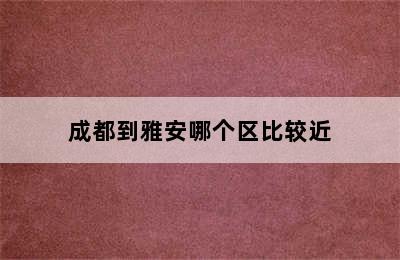 成都到雅安哪个区比较近